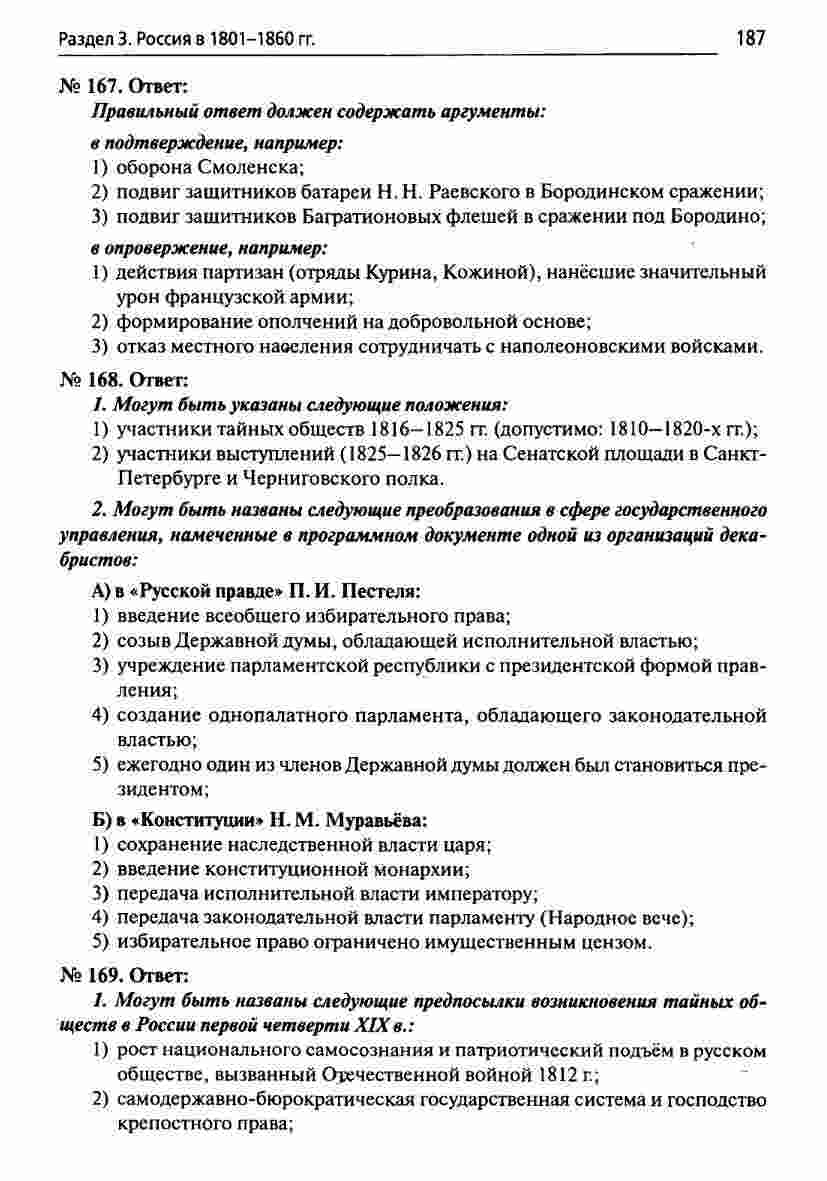 Раздел 3. Россия в 1801–1860 гг.

187

№ 167. Ответ:

Правильный ответ должен содержать аргументы:

в подтверждение, например:

1) оборона Смоленска;
2) подвиг защитников батареи Н. Н. Раевского в Бородинском сражении;
3) подвиг защитников Багратионовых флешей в сражении под Бородино;

в опровержение, например:

1) действия партизан (отряды Курина, Кожиной), нанёсшие значительный урон французской армии;
2) формирование ополчений на добровольной основе;
3) отказ местного населения сотрудничать с наполеоновскими войсками.

№ 168. Ответ:

1. Могут быть указаны следующие положения:

1) участники тайных обществ 1816–1825 гг. (допустимо: 1810–1820-х гг.);
2) участники выступлений (1825–1826 гг.) на Сенатской площади в Санкт-Петербурге и Черниговского полка.

2. Могут быть названы следующие преобразования в сфере государственного управления, намеченные в программном документе одной из организаций декабристов:

А) в «Русской правде» П. И. Пестеля:

1) введение всеобщего избирательного права;
2) созыв Державной думы, обладающей исполнительной властью;
3) учреждение парламентской республики с президентской формой правления;
4) создание однопалатного парламента, обладающего законодательной властью;
5) ежегодно один из членов Державной думы должен был становиться президентом;

Б) в «Конституции» Н. М. Муравьёва:

1) сохранение наследственной власти царя;
2) введение конституционной монархии;
3) передача исполнительной власти императору;
4) передача законодательной власти парламенту (Народное вече);
5) избирательное право ограничено имущественным цензом.

№ 169. Ответ:

1. Могут быть названы следующие предпосылки возникновения тайных обществ в России первой четверти XIX в.:

1) рост национального самосознания и патриотический подъём в русском обществе, вызванный Отечественной войной 1812 г.;
2) самодержавно-бюрократическая государственная система и господство крепостного права;